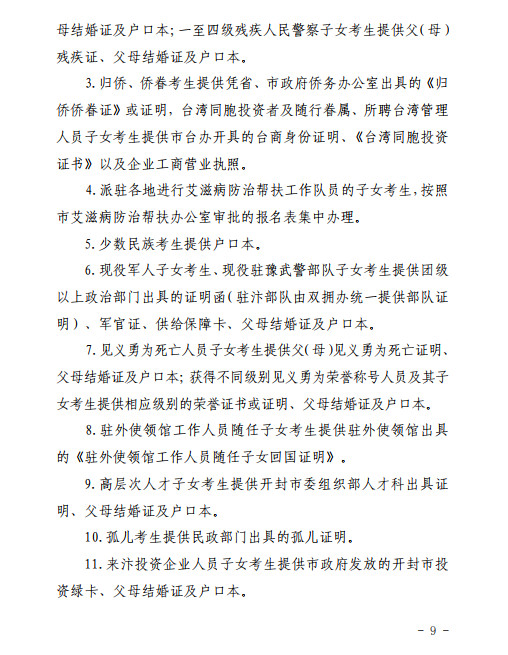 母结婚证及户口本；一至四级残疾人民警察子女考生提供父（母）残疾证、父母结婚证及户口本。

3. 归侨、侨眷考生提供凭省、市政府侨务办公室出具的《归侨侨眷证》或证明，台湾同胞投资者及随行眷属、所聘台湾管理人员子女考生提供市台办开具的台商身份证明、《台湾同胞投资证书》以及企业工商营业执照。

4. 派驻各地进行艾滋病防治帮扶工作队员的子女考生，按照市艾滋病防治帮扶办公室审批的报名表集中办理。

5. 少数民族考生提供户口本。

6. 现役军人子女考生、现役驻豫武警部队子女考生提供团级以上政治部门出具的证明函（驻汴部队由双拥办统一提供部队证明）、军官证、供给保障卡、父母结婚证及户口本。

7. 见义勇为死亡人员子女考生提供父（母）见义勇为死亡证明、父母结婚证及户口本；获得不同级别见义勇为荣誉称号人员及其子女考生提供相应级别的荣誉证书或证明、父母结婚证及户口本。

8. 驻外使领馆工作人员随任子女考生提供驻外使领馆出具的《驻外使领馆工作人员随任子女回国证明》。

9. 高层次人才子女考生提供开封市委组织部人才科出具证明、父母结婚证及户口本。

10. 孤儿考生提供民政部门出具的孤儿证明。

11. 来汴投资企业人员子女考生提供市政府发放的开封市投资绿卡、父母结婚证及户口本。

- 9 -